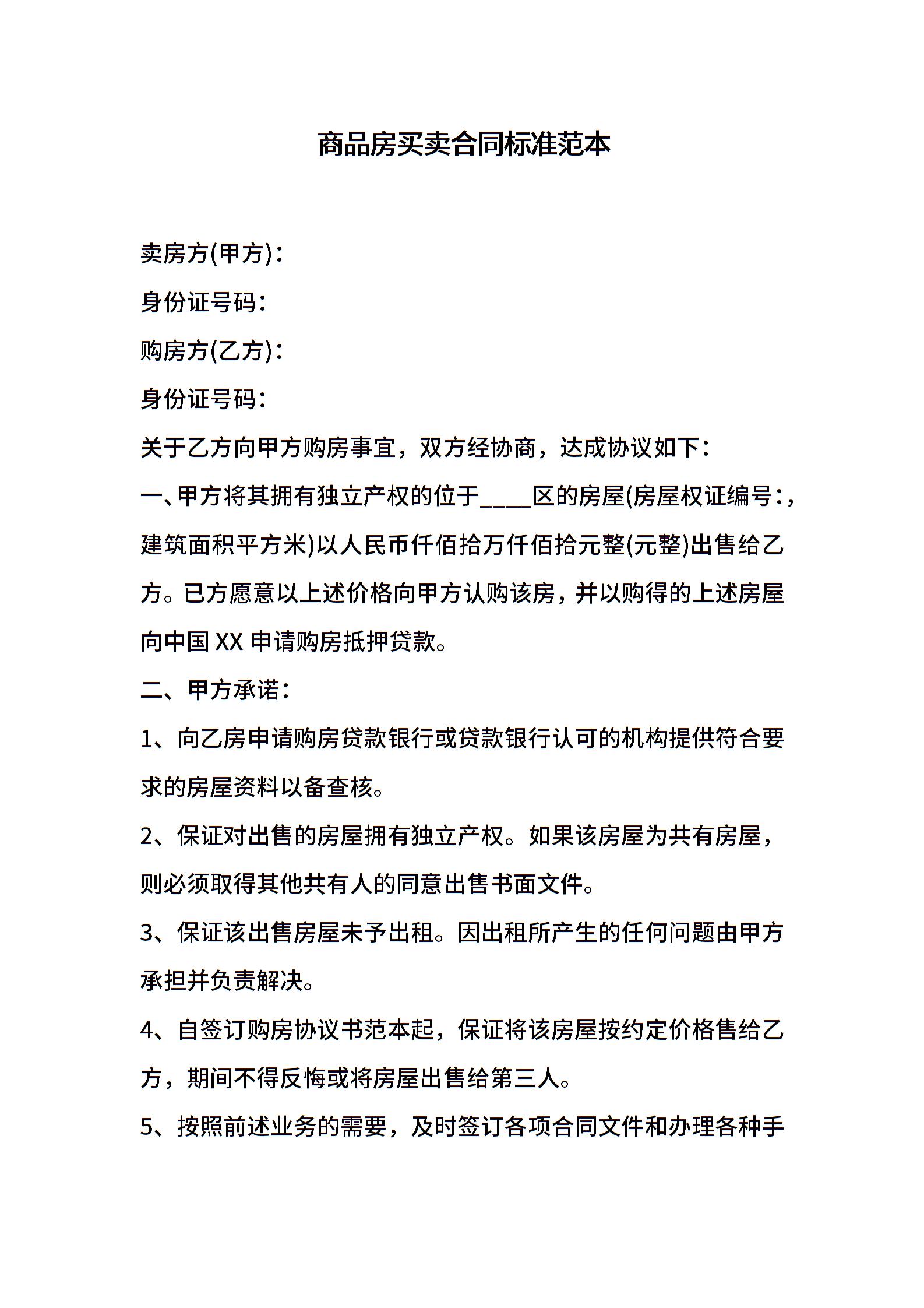 商品房买卖合同标准范本

卖房方(甲方)：

身份证号码：

购房方(乙方)：

身份证号码：

关于乙方向甲方购房事宜，双方经协商，达成协议如下：

一、甲方将其拥有独立产权的位于____区的房屋(房屋权证编号：，建筑面积平方米)以人民币仟佰拾万仟佰拾元整(元整)出售给乙方。已方愿意以上述价格向甲方认购该房，并以购得的上述房屋向中国 XX 申请购房抵押贷款。

二、甲方承诺：

1、向乙房申请购房贷款银行或贷款银行认可的机构提供符合要求的房屋资料以备查核。

2、保证对出售的房屋拥有独立产权。如果该房屋为共有房屋，则必须取得其他共有人的同意出售书面文件。

3、保证该出售房屋未予出租。因出租所产生的任何问题由甲方承担并负责解决。

4、自签订购房协议书范本起，保证将该房屋按约定价格售给乙方，期间不得反悔或将房屋出售给第三人。

5、按照前述业务的需要，及时签订各项合同文件和办理各种手